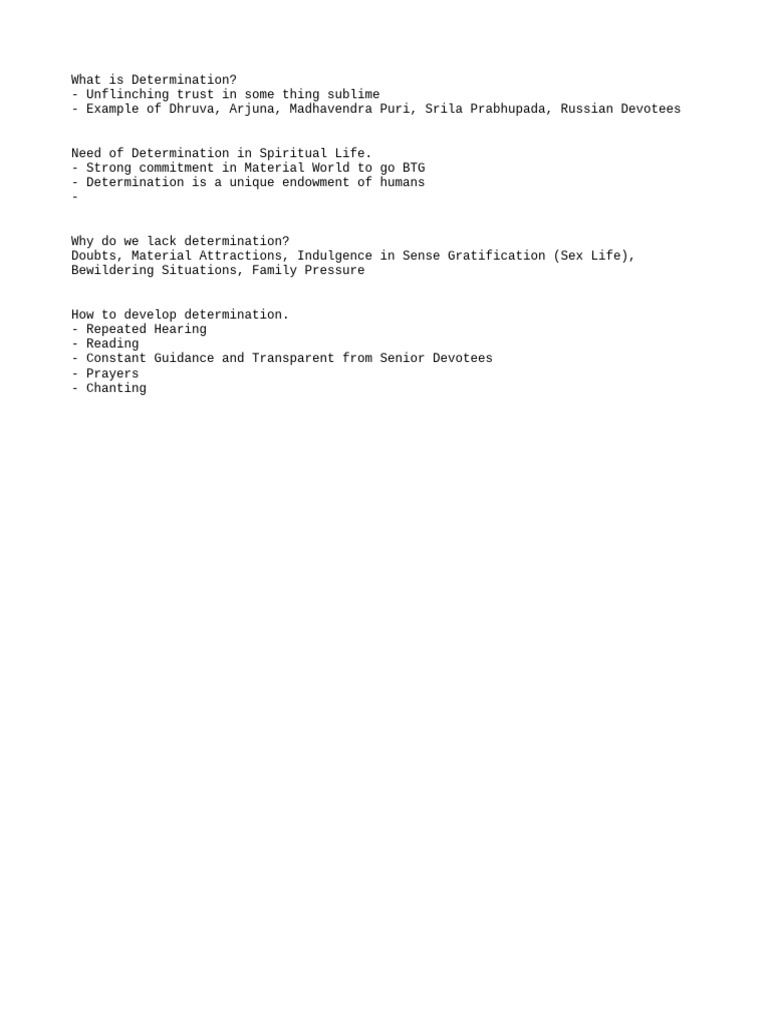 What is Determination?
- Unflinching trust in some thing sublime
- Example of Dhruva, Arjuna, Madhavendra Puri, Srila Prabhupada, Russian Devotees

Need of Determination in Spiritual Life.
- Strong commitment in Material World to go BTG
- Determination is a unique endowment of humans
-

Why do we lack determination?
Doubts, Material Attractions, Indulgence in Sense Gratification (Sex Life), Bewildering Situations, Family Pressure

How to develop determination.
- Repeated Hearing
- Reading
- Constant Guidance and Transparent from Senior Devotees
- Prayers
- Chanting